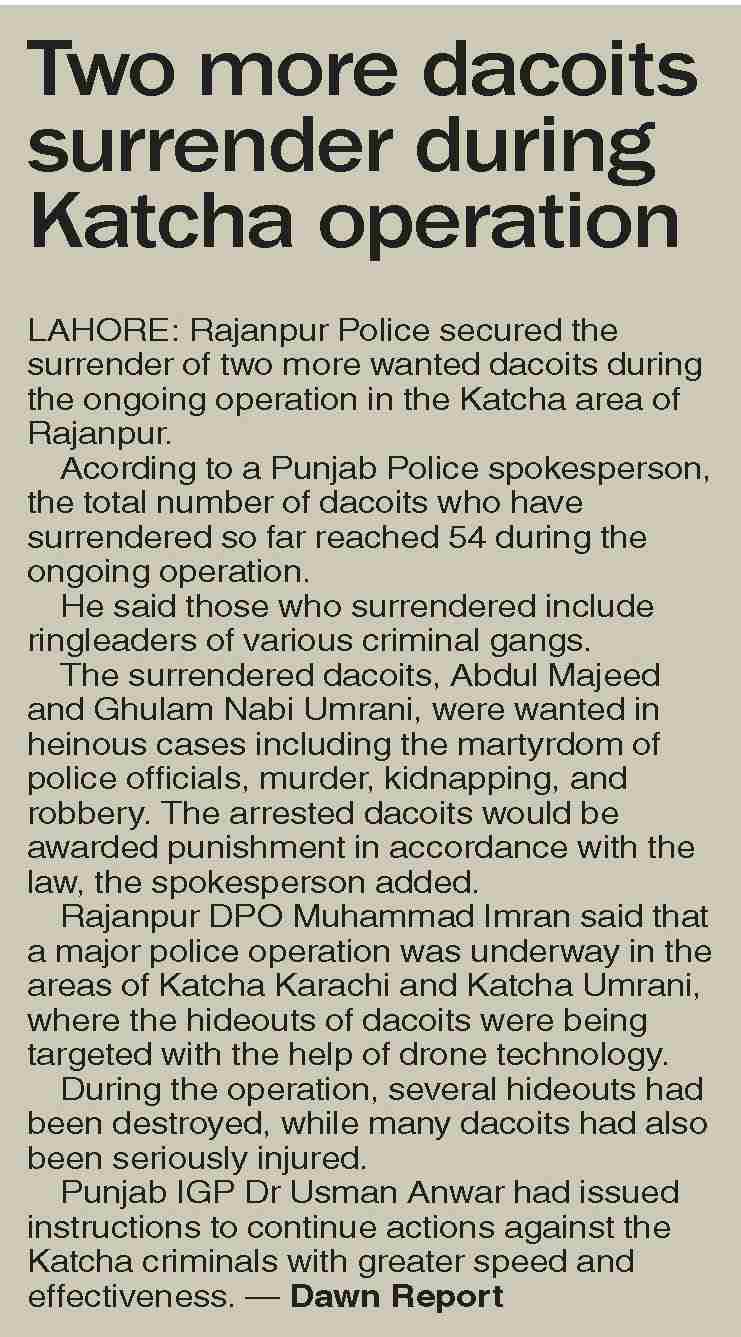 Two more dacoits surrender during Katcha operation

LAHORE: Rajanpur Police secured the surrender of two more wanted dacoits during the ongoing operation in the Katcha area of Rajanpur.

Acording to a Punjab Police spokesperson, the total number of dacoits who have surrendered so far reached 54 during the ongoing operation.

He said those who surrendered include ringleaders of various criminal gangs.

The surrendered dacoits, Abdul Majeed and Ghulam Nabi Umrani, were wanted in heinous cases including the martyrdom of police officials, murder, kidnapping, and robbery. The arrested dacoits would be awarded punishment in accordance with the law, the spokesperson added.

Rajanpur DPO Muhammad Imran said that a major police operation was underway in the areas of Katcha Karachi and Katcha Umrani, where the hideouts of dacoits were being targeted with the help of drone technology.

During the operation, several hideouts had been destroyed, while many dacoits had also been seriously injured.

Punjab IGP Dr Usman Anwar had issued instructions to continue actions against the Katcha criminals with greater speed and effectiveness. — Dawn Report